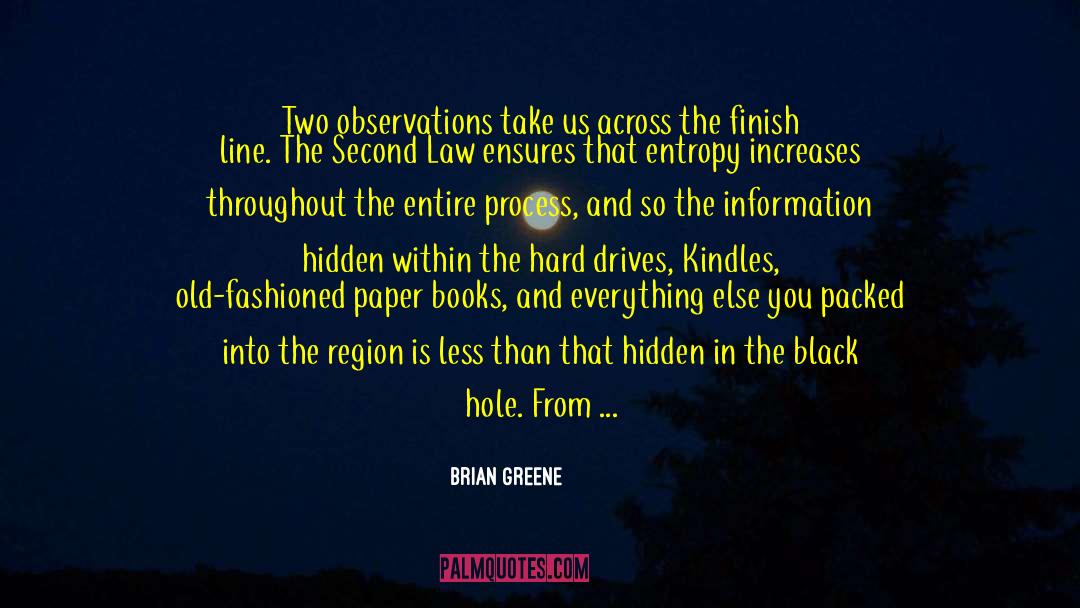 Two observations take us across the finish line. The Second Law ensures that entropy increases throughout the entire process, and so the information hidden within the hard drives, Kindles, old-fashioned paper books, and everything else you packed into the region is less than that hidden in the black hole. From ...

BRIAN GREENE

PALMQUOTES.COM